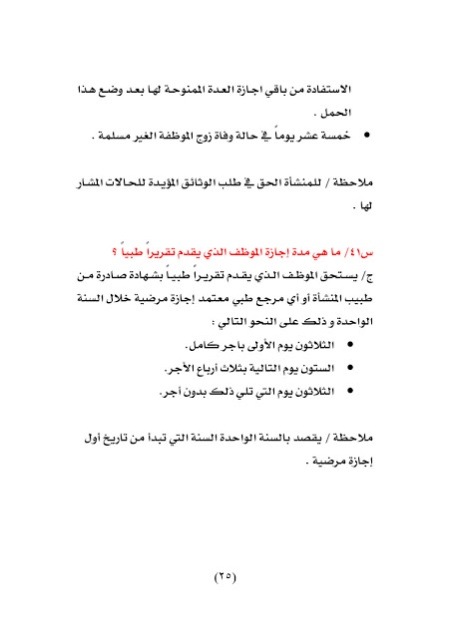 الاستفادة من باقي اجازة العدة الممنوحة لها بعد وضع هذا الحمل .

• خمسة عشر يوماً في حالة وفاة زوج الموظفة الغير مسلمة .

ملاحظة / للمنشأة الحق في طلب الوثائق المؤيدة للحالات المشار لها .

س٤١/ ما هي مدة إجازة الموظف الذي يقدم تقريراً طبياً ؟

ج/ يستحق الموظف الذي يقدم تقريراً طبياً بشهادة صادرة من طبيب المنشأة أو أي مرجع طبي معتمد إجازة مرضية خلال السنة الواحدة و ذلك على النحو التالي :

• الثلاثون يوم الأولى باجر كامل.
• الستون يوم التالية بثلاث أرباع الأجر.
• الثلاثون يوم التي تلي ذلك بدون أجر.

ملاحظة / يقصد بالسنة الواحدة السنة التي تبدأ من تاريخ أول إجازة مرضية .

(٢٥)